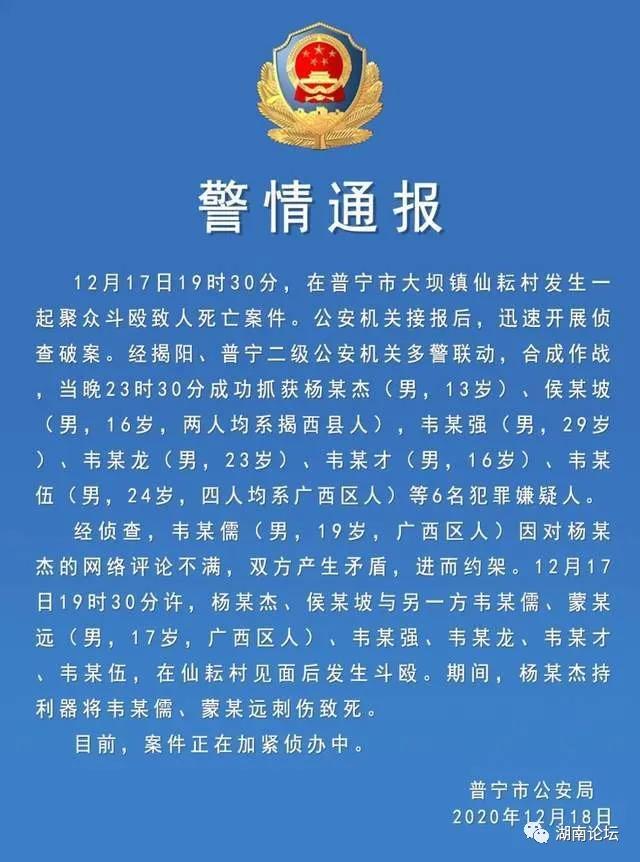 警情通报

12月17日19时30分，在普宁市大坝镇仙耘村发生一起聚众斗殴致人死亡案件。公安机关接报后，迅速开展侦查破案。经揭阳、普宁二级公安机关多警联动，合成作战，当晚23时30分成功抓获杨某杰（男，13岁）、侯某坡（男，16岁，两人均系揭西县人），韦某强（男，29岁）、韦某龙（男，23岁）、韦某才（男，16岁）、韦某伍（男，24岁，四人均系广西区人）等6名犯罪嫌疑人。

经侦查，韦某儒（男，19岁，广西区人）因对杨某杰的网络评论不满，双方产生矛盾，进而约架。12月17日19时30分许，杨某杰、侯某坡与另一方韦某儒、蒙某远（男，17岁，广西区人）、韦某强、韦某龙、韦某才、韦某伍，在仙耘村见面后发生斗殴。期间，杨某杰持利器将韦某儒、蒙某远刺伤致死。

目前，案件正在加紧侦办中。

普宁市公安局
2020年12月18日

湖南论坛